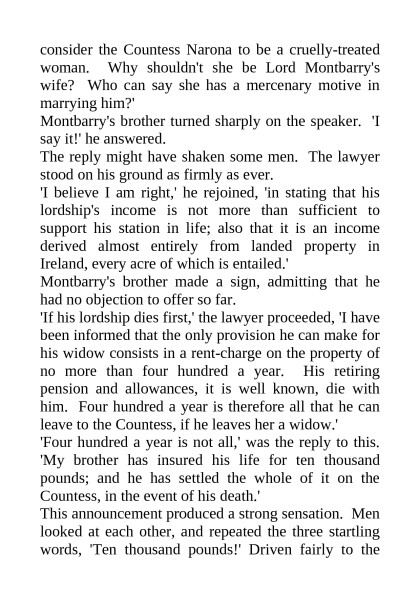 consider the Countess Narona to be a cruelly-treated woman. Why shouldn't she be Lord Montbarry's wife? Who can say she has a mercenary motive in marrying him?'

Montbarry's brother turned sharply on the speaker. 'I say it!' he answered.

The reply might have shaken some men. The lawyer stood on his ground as firmly as ever.

'I believe I am right,' he rejoined, 'in stating that his lordship's income is not more than sufficient to support his station in life; also that it is an income derived almost entirely from landed property in Ireland, every acre of which is entailed.'

Montbarry's brother made a sign, admitting that he had no objection to offer so far.

'If his lordship dies first,' the lawyer proceeded, 'I have been informed that the only provision he can make for his widow consists in a rent-charge on the property of no more than four hundred a year. His retiring pension and allowances, it is well known, die with him. Four hundred a year is therefore all that he can leave to the Countess, if he leaves her a widow.'

'Four hundred a year is not all,' was the reply to this. 'My brother has insured his life for ten thousand pounds; and he has settled the whole of it on the Countess, in the event of his death.'

This announcement produced a strong sensation. Men looked at each other, and repeated the three startling words, 'Ten thousand pounds!' Driven fairly to the